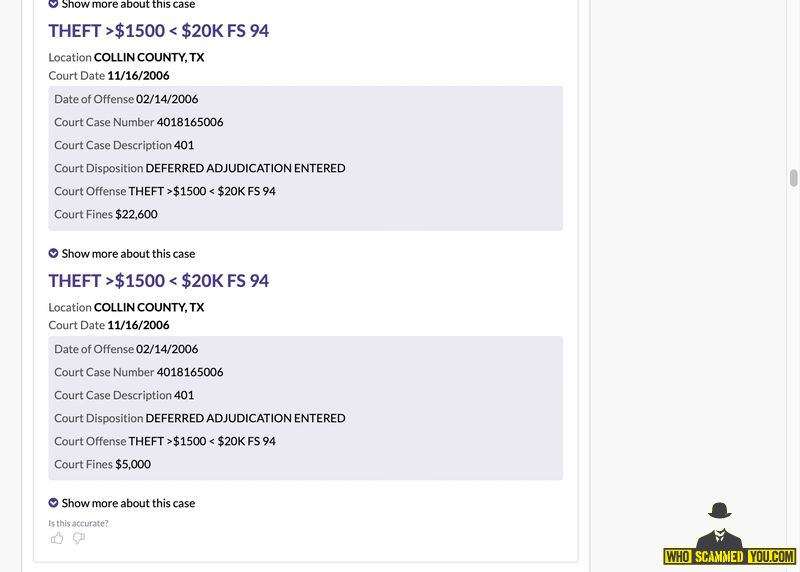 Show more about this case

THEFT >$1500 < $20K FS 94

Location COLLIN COUNTY, TX
Court Date 11/16/2006

Date of Offense 02/14/2006
Court Case Number 4018165006
Court Case Description 401
Court Disposition DEFERRED ADJUDICATION ENTERED
Court Offense THEFT >$1500 < $20K FS 94
Court Fines $22,600

Show more about this case

THEFT >$1500 < $20K FS 94

Location COLLIN COUNTY, TX
Court Date 11/16/2006

Date of Offense 02/14/2006
Court Case Number 4018165006
Court Case Description 401
Court Disposition DEFERRED ADJUDICATION ENTERED
Court Offense THEFT >$1500 < $20K FS 94
Court Fines $5,000

Show more about this case

Is this accurate?

WHO SCAMMED YOU.COM